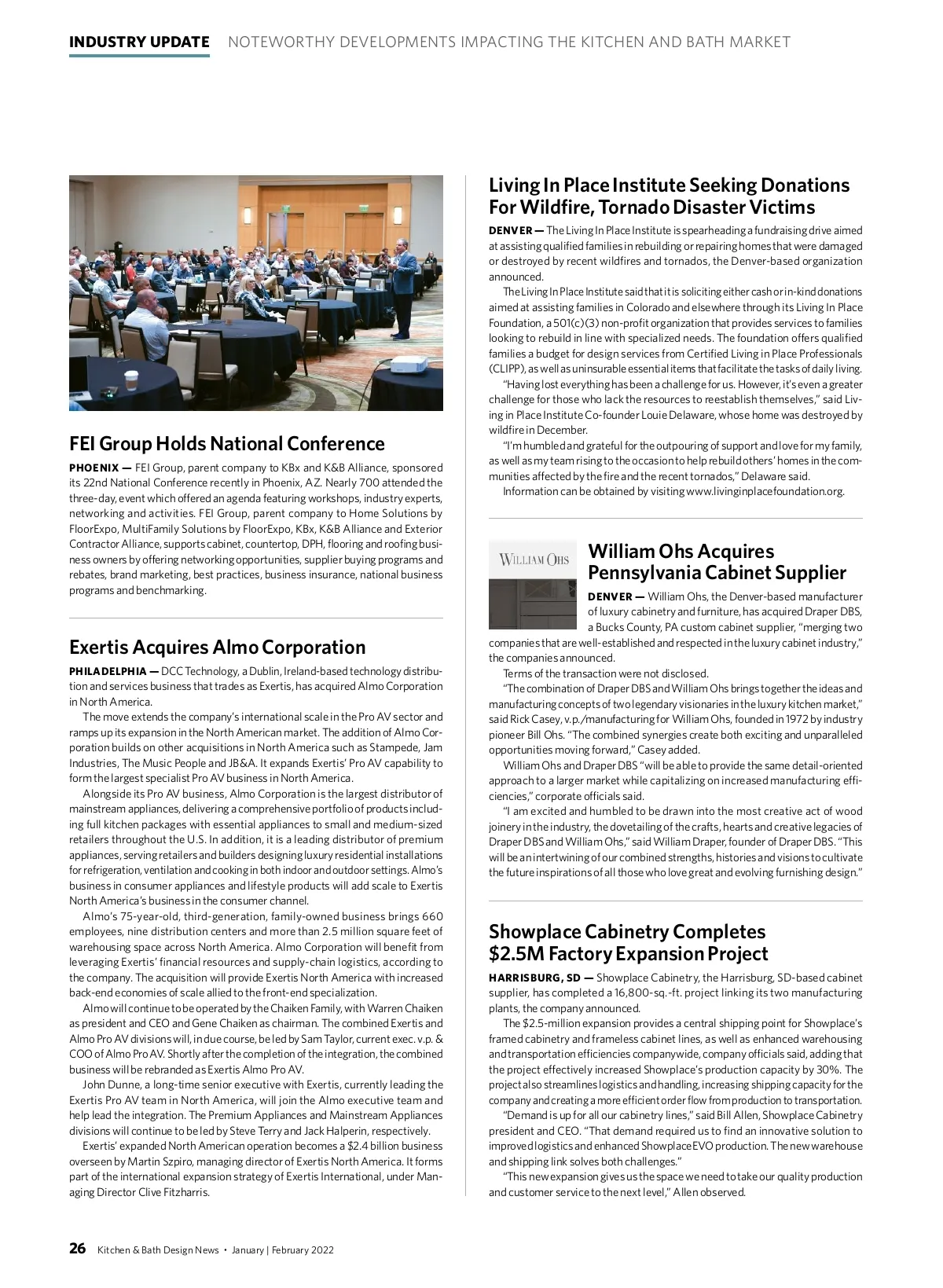 INDUSTRY UPDATE NOTEWORTHY DEVELOPMENTS IMPACTING THE KITCHEN AND BATH MARKET

FEI Group Holds National Conference

PHOENIX — FEI Group, parent company to KBx and K&B Alliance, sponsored its 22nd National Conference recently in Phoenix, AZ. Nearly 700 attended the three-day, event which offered an agenda featuring workshops, industry experts, networking and activities. FEI Group, parent company to Home Solutions by FloorExpo, MultiFamily Solutions by FloorExpo, KBx, K&B Alliance and Exterior Contractor Alliance, supports cabinet, countertop, DPH, flooring and roofing business owners by offering networking opportunities, supplier buying programs and rebates, brand marketing, best practices, business insurance, national business programs and benchmarking.

Exertis Acquires Almo Corporation

PHILADELPHIA — DCC Technology, a Dublin, Ireland-based technology distribution and services business that trades as Exertis, has acquired Almo Corporation in North America.

The move extends the company's international scale in the Pro AV sector and ramps up its expansion in the North American market. The addition of Almo Corporation builds on other acquisitions in North America such as Stampede, Jam Industries, The Music People and JB&A. It expands Exertis' Pro AV capability to form the largest specialist Pro AV business in North America.

Alongside its Pro AV business, Almo Corporation is the largest distributor of mainstream appliances, delivering a comprehensive portfolio of products including full kitchen packages with essential appliances to small and medium-sized retailers throughout the U.S. In addition, it is a leading distributor of premium appliances, serving retailers and builders designing luxury residential installations for refrigeration, ventilation and cooking in both indoor and outdoor settings. Almo's business in consumer appliances and lifestyle products will add scale to Exertis North America's business in the consumer channel.

Almo's 75-year-old, third-generation, family-owned business brings 660 employees, nine distribution centers and more than 2.5 million square feet of warehousing space across North America. Almo Corporation will benefit from leveraging Exertis' financial resources and supply-chain logistics, according to the company. The acquisition will provide Exertis North America with increased back-end economies of scale allied to the front-end specialization.

Almo will continue to be operated by the Chaiken Family, with Warren Chaiken as president and CEO and Gene Chaiken as chairman. The combined Exertis and Almo Pro AV divisions will, in due course, be led by Sam Taylor, current exec. v.p. & COO of Almo Pro AV. Shortly after the completion of the integration, the combined business will be rebranded as Exertis Almo Pro AV.

John Dunne, a long-time senior executive with Exertis, currently leading the Exertis Pro AV team in North America, will join the Almo executive team and help lead the integration. The Premium Appliances and Mainstream Appliances divisions will continue to be led by Steve Terry and Jack Halperin, respectively.

Exertis' expanded North American operation becomes a $2.4 billion business overseen by Martin Szpiro, managing director of Exertis North America. It forms part of the international expansion strategy of Exertis International, under Managing Director Clive Fitzharris.

Living In Place Institute Seeking Donations For Wildfire, Tornado Disaster Victims

DENVER — The Living In Place Institute is spearheading a fundraising drive aimed at assisting qualified families in rebuilding or repairing homes that were damaged or destroyed by recent wildfires and tornados, the Denver-based organization announced.

The Living In Place Institute said that it is soliciting either cash or in-kind donations aimed at assisting families in Colorado and elsewhere through its Living In Place Foundation, a 501(c)(3) non-profit organization that provides services to families looking to rebuild in line with specialized needs. The foundation offers qualified families a budget for design services from Certified Living in Place Professionals (CLIPP), as well as uninsurable essential items that facilitate the tasks of daily living.

"Having lost everything has been a challenge for us. However, it's even a greater challenge for those who lack the resources to reestablish themselves," said Living in Place Institute Co-founder Louie Delaware, whose home was destroyed by wildfire in December.

"I'm humbled and grateful for the outpouring of support and love for my family, as well as my team rising to the occasion to help rebuild others' homes in the communities affected by the fire and the recent tornados," Delaware said.

Information can be obtained by visiting www.livinginplacefoundation.org.

WILLIAM OHS

William Ohs Acquires Pennsylvania Cabinet Supplier

DENVER — William Ohs, the Denver-based manufacturer of luxury cabinetry and furniture, has acquired Draper DBS, a Bucks County, PA custom cabinet supplier, "merging two companies that are well-established and respected in the luxury cabinet industry," the companies announced.

Terms of the transaction were not disclosed.

"The combination of Draper DBS and William Ohs brings together the ideas and manufacturing concepts of two legendary visionaries in the luxury kitchen market," said Rick Casey, v.p./manufacturing for William Ohs, founded in 1972 by industry pioneer Bill Ohs. "The combined synergies create both exciting and unparalleled opportunities moving forward," Casey added.

William Ohs and Draper DBS "will be able to provide the same detail-oriented approach to a larger market while capitalizing on increased manufacturing efficiencies," corporate officials said.

"I am excited and humbled to be drawn into the most creative act of wood joinery in the industry, the dovetailing of the crafts, hearts and creative legacies of Draper DBS and William Ohs," said William Draper, founder of Draper DBS. "This will be an intertwining of our combined strengths, histories and visions to cultivate the future inspirations of all those who love great and evolving furnishing design."

Showplace Cabinetry Completes $2.5M Factory Expansion Project

HARRISBURG, SD — Showplace Cabinetry, the Harrisburg, SD-based cabinet supplier, has completed a 16,800-sq.-ft. project linking its two manufacturing plants, the company announced.

The $2.5-million expansion provides a central shipping point for Showplace's framed cabinetry and frameless cabinet lines, as well as enhanced warehousing and transportation efficiencies companywide, company officials said, adding that the project effectively increased Showplace's production capacity by 30%. The project also streamlines logistics and handling, increasing shipping capacity for the company and creating a more efficient order flow from production to transportation.

"Demand is up for all our cabinetry lines," said Bill Allen, Showplace Cabinetry president and CEO. "That demand required us to find an innovative solution to improved logistics and enhanced Showplace EVO production. The new warehouse and shipping link solves both challenges."

"This new expansion gives us the space we need to take our quality production and customer service to the next level," Allen observed.

26 Kitchen & Bath Design News • January | February 2022